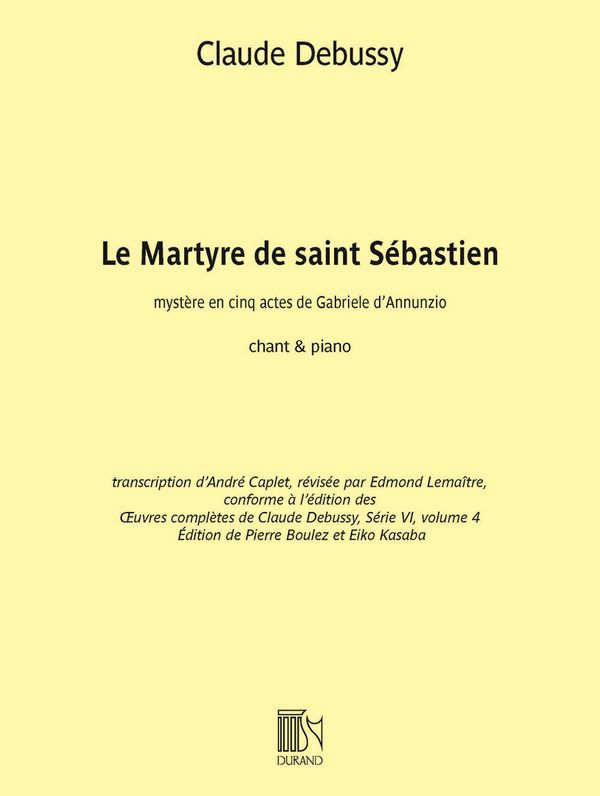 Claude Debussy

Le Martyre de saint Sébastien

mystère en cinq actes de Gabriele d'Annunzio

chant & piano

transcription d'André Caplet, révisée par Edmond Lemaître, conforme à l'édition des Œuvres complètes de Claude Debussy, Série VI, volume 4 Édition de Pierre Boulez et Eiko Kasaba

DURAND